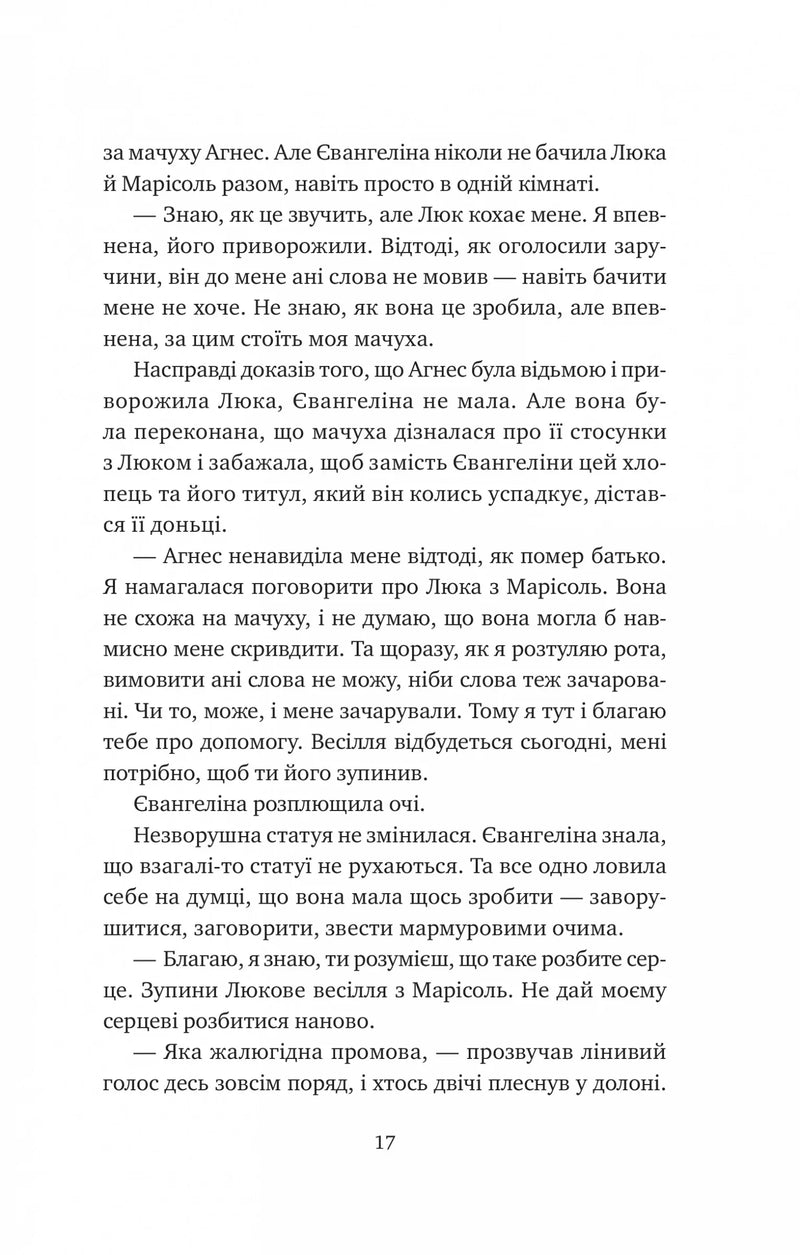 за мачуху Агнес. Але Євангеліна ніколи не бачила Люка й Марісоль разом, навіть просто в одній кімнаті.

— Знаю, як це звучить, але Люк кохає мене. Я впевнена, його приворожили. Відтоді, як оголосили заручини, він до мене ані слова не мовив — навіть бачити мене не хоче. Не знаю, як вона це зробила, але впевнена, за цим стоїть моя мачуха.

Насправді доказів того, що Агнес була відьмою і приворожила Люка, Євангеліна не мала. Але вона була переконана, що мачуха дізналася про її стосунки з Люком і забажала, щоб замість Євангеліни цей хлопець та його титул, який він колись успадкує, дістався її доньці.

— Агнес ненавиділа мене відтоді, як помер батько. Я намагалася поговорити про Люка з Марісоль. Вона не схожа на мачуху, і не думаю, що вона могла б навмисно мене скривдити. Та щоразу, як я розтуляю рота, вимовити ані слова не можу, ніби слова теж зачаровані. Чи то, може, і мене зачарували. Тому я тут і благаю тебе про допомогу. Весілля відбудеться сьогодні, мені потрібно, щоб ти його зупинив.

Євангеліна розплющила очі.

Незворушна статуя не змінилася. Євангеліна знала, що взагалі-то статуї не рухаються. Та все одно ловила себе на думці, що вона мала щось зробити — заворушитися, заговорити, звести мармуровими очима.

— Благаю, я знаю, ти розумієш, що таке розбите серце. Зупини Люкове весілля з Марісоль. Не дай моєму серцеві розбитися наново.

— Яка жалюгідна промова, — прозвучав лінивий голос десь зовсім поряд, і хтось двічі плеснув у долоні.

17